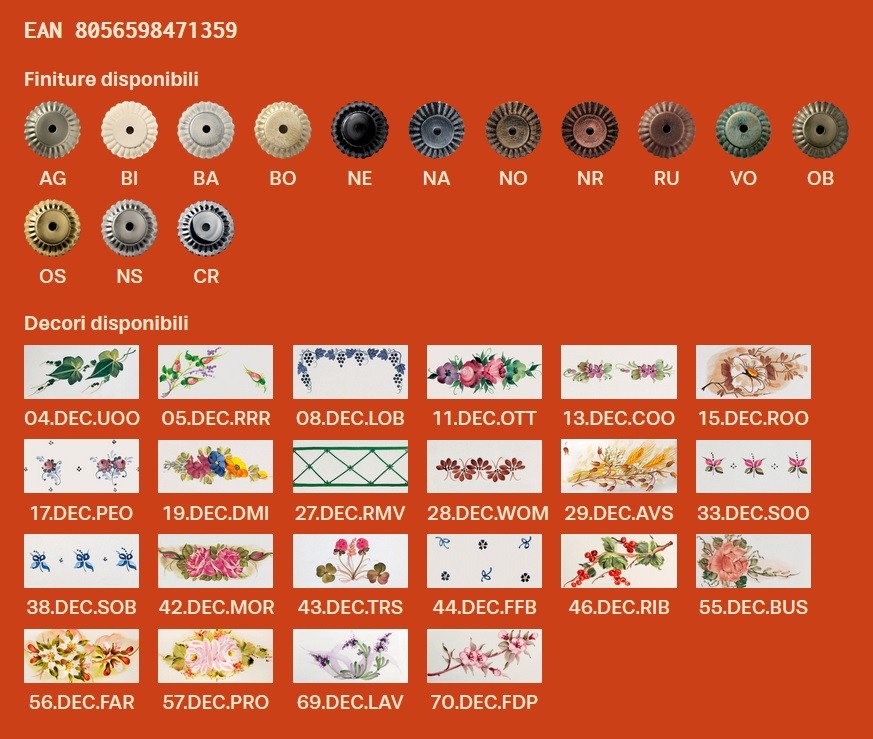 EAN 8056598471359

Finiture disponibili

AG BI BA BO NE NA NO NR RU VO OB

OS NS CR

Decori disponibili

04.DEC.UOO 05.DEC.RRR 08.DEC.LOB 11.DEC.OTT 13.DEC.COO 15.DEC.ROO

17.DEC.PEO 19.DEC.DMI 27.DEC.RMV 28.DEC.WOM 29.DEC.AVS 33.DEC.SOO

38.DEC.SOB 42.DEC.MOR 43.DEC.TRS 44.DEC.FFB 46.DEC.RIB 55.DEC.BUS

56.DEC.FAR 57.DEC.PRO 69.DEC.LAV 70.DEC.FDP